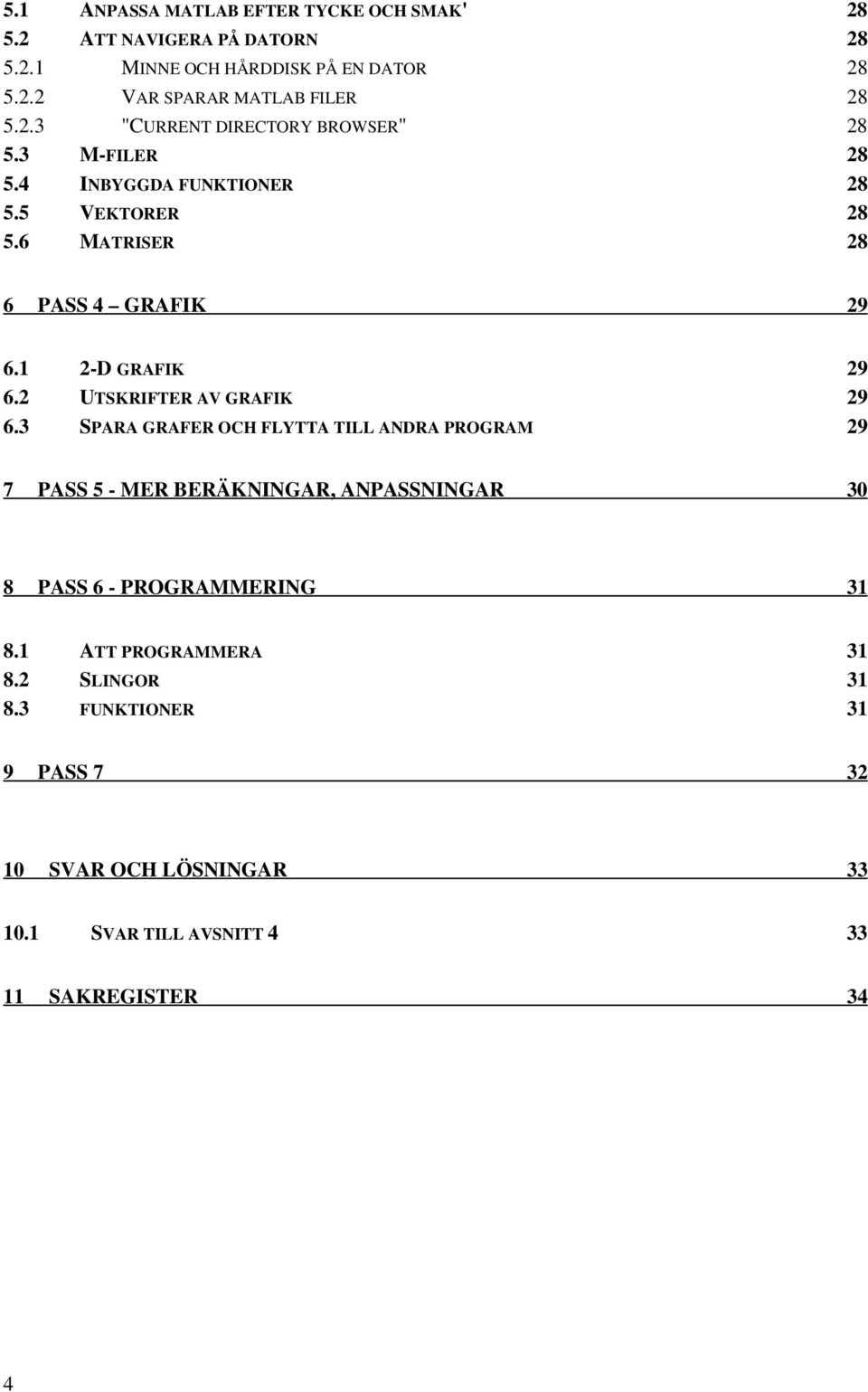 5.1 ANPASSA MATLAB EFTER TYCKE OCH SMAK' 28
5.2 ATT NAVIGERA PÅ DATORN 28
5.2.1 MINNE OCH HÅRDDISK PÅ EN DATOR 28
5.2.2 VAR SPARAR MATLAB FILER 28
5.2.3 "CURRENT DIRECTORY BROWSER" 28
5.3 M-FILER 28
5.4 INBYGGDA FUNKTIONER 28
5.5 VEKTORER 28
5.6 MATRISER 28

6 PASS 4 – GRAFIK 29

6.1 2-D GRAFIK 29
6.2 UTSKRIFTER AV GRAFIK 29
6.3 SPARA GRAFER OCH FLYTTA TILL ANDRA PROGRAM 29

7 PASS 5 - MER BERÄKNINGAR, ANPASSNINGAR 30

8 PASS 6 - PROGRAMMERING 31

8.1 ATT PROGRAMMERA 31
8.2 SLINGOR 31
8.3 FUNKTIONER 31

9 PASS 7 32

10 SVAR OCH LÖSNINGAR 33

10.1 SVAR TILL AVSNITT 4 33

11 SAKREGISTER 34

4